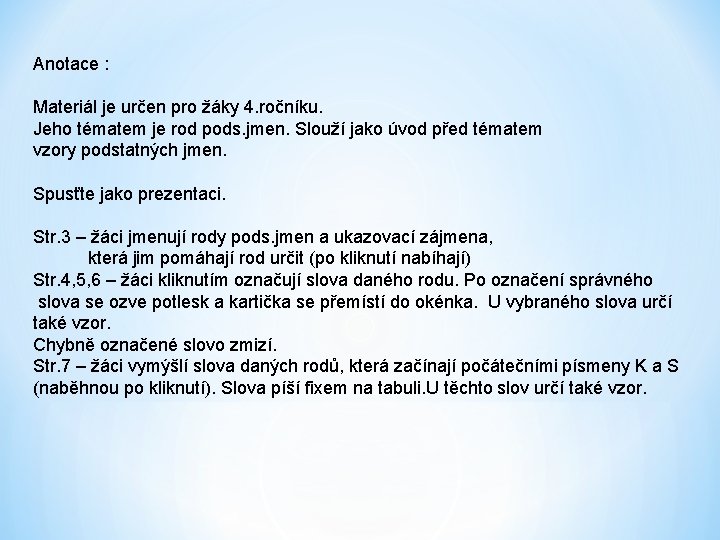 Anotace :

Materiál je určen pro žáky 4.ročníku.
Jeho tématem je rod pods.jmen. Slouží jako úvod před tématem vzory podstatných jmen.

Spusťte jako prezentaci.

Str.3 – žáci jmenují rody pods.jmen a ukazovací zájmena, která jim pomáhají rod určit (po kliknutí nabíhají)
Str.4,5,6 – žáci kliknutím označují slova daného rodu. Po označení správného slova se ozve potlesk a kartička se přemístí do okénka. U vybraného slova určí také vzor.
Chybně označené slovo zmizí.
Str.7 – žáci vymýšlí slova daných rodů, která začínají počátečními písmeny K a S (naběhnou po kliknutí). Slova píší fixem na tabuli.U těchto slov určí také vzor.